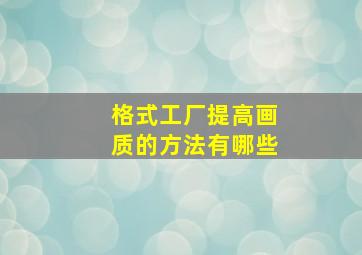 格式工厂提高画质的方法有哪些